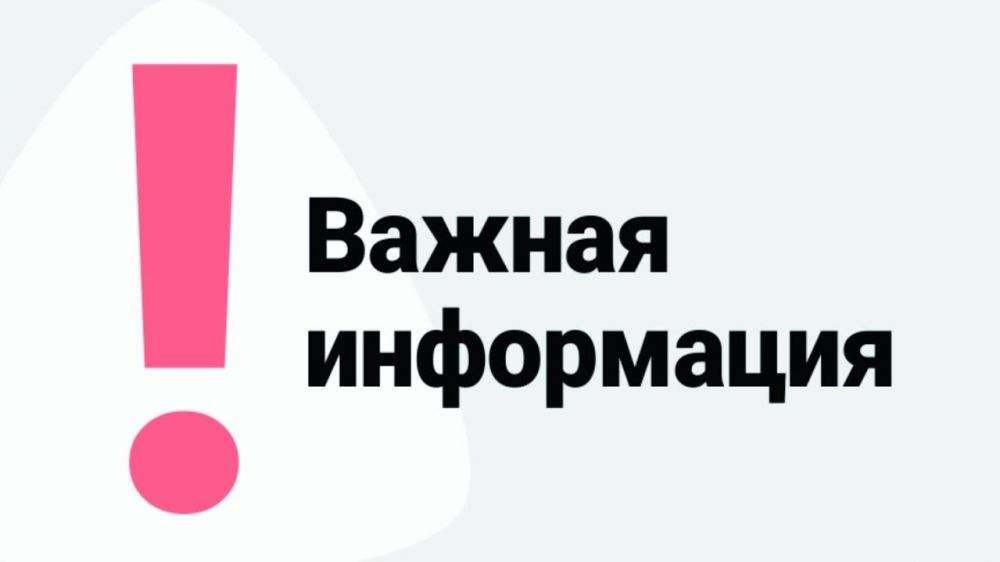 !
Важная информация